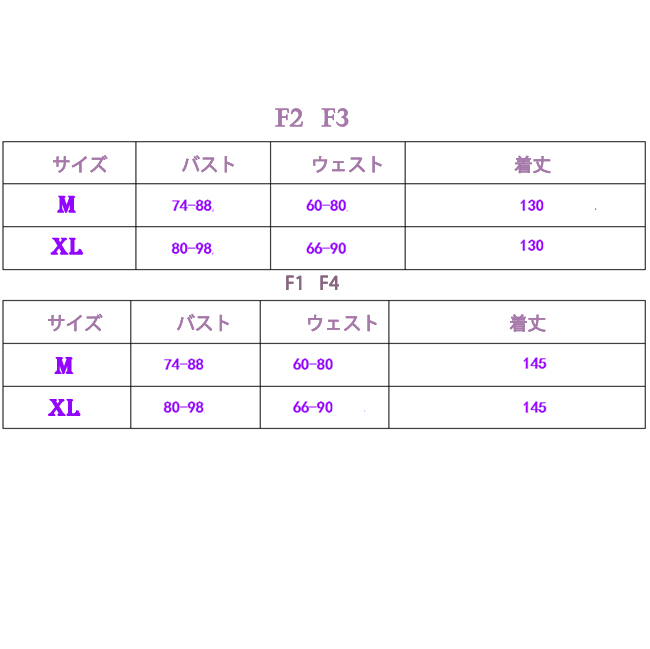 F2 F3

| サイズ | バスト | ウェスト | 着丈 |
|---|---|---|---|
| M | 74-88 | 60-80 | 130 |
| XL | 80-98 | 66-90 | 130 |

F1 F4

| サイズ | バスト | ウェスト | 着丈 |
|---|---|---|---|
| M | 74-88 | 60-80 | 145 |
| XL | 80-98 | 66-90 | 145 |